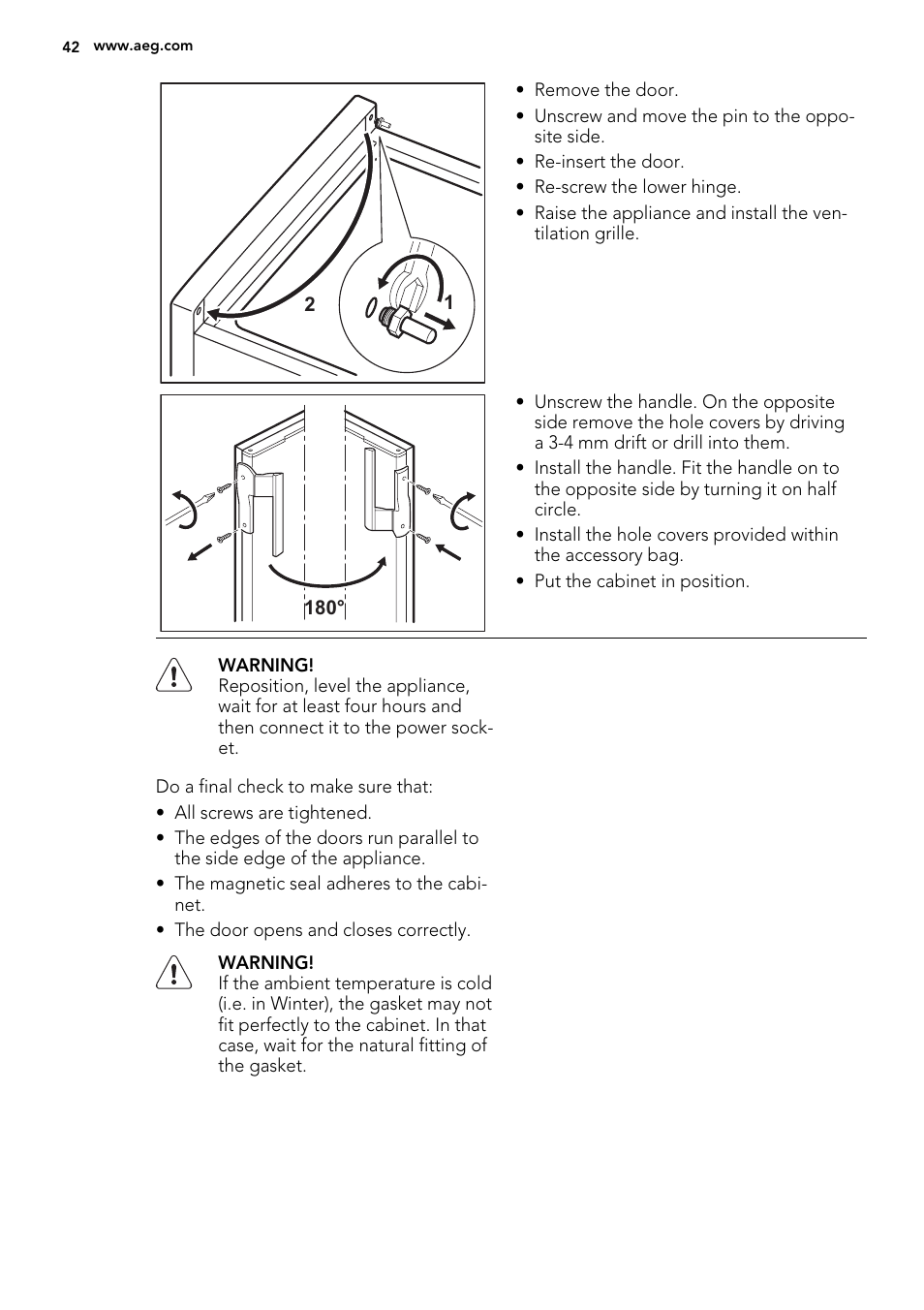 42 www.aeg.com

2

1

• Remove the door.
• Unscrew and move the pin to the opposite side.
• Re-insert the door.
• Re-screw the lower hinge.
• Raise the appliance and install the ventilation grille.

180°

• Unscrew the handle. On the opposite side remove the hole covers by driving a 3-4 mm drift or drill into them.
• Install the handle. Fit the handle on to the opposite side by turning it on half circle.
• Install the hole covers provided within the accessory bag.
• Put the cabinet in position.

WARNING!
Reposition, level the appliance, wait for at least four hours and then connect it to the power socket.

Do a final check to make sure that:
• All screws are tightened.
• The edges of the doors run parallel to the side edge of the appliance.
• The magnetic seal adheres to the cabinet.
• The door opens and closes correctly.

WARNING!
If the ambient temperature is cold (i.e. in Winter), the gasket may not fit perfectly to the cabinet. In that case, wait for the natural fitting of the gasket.